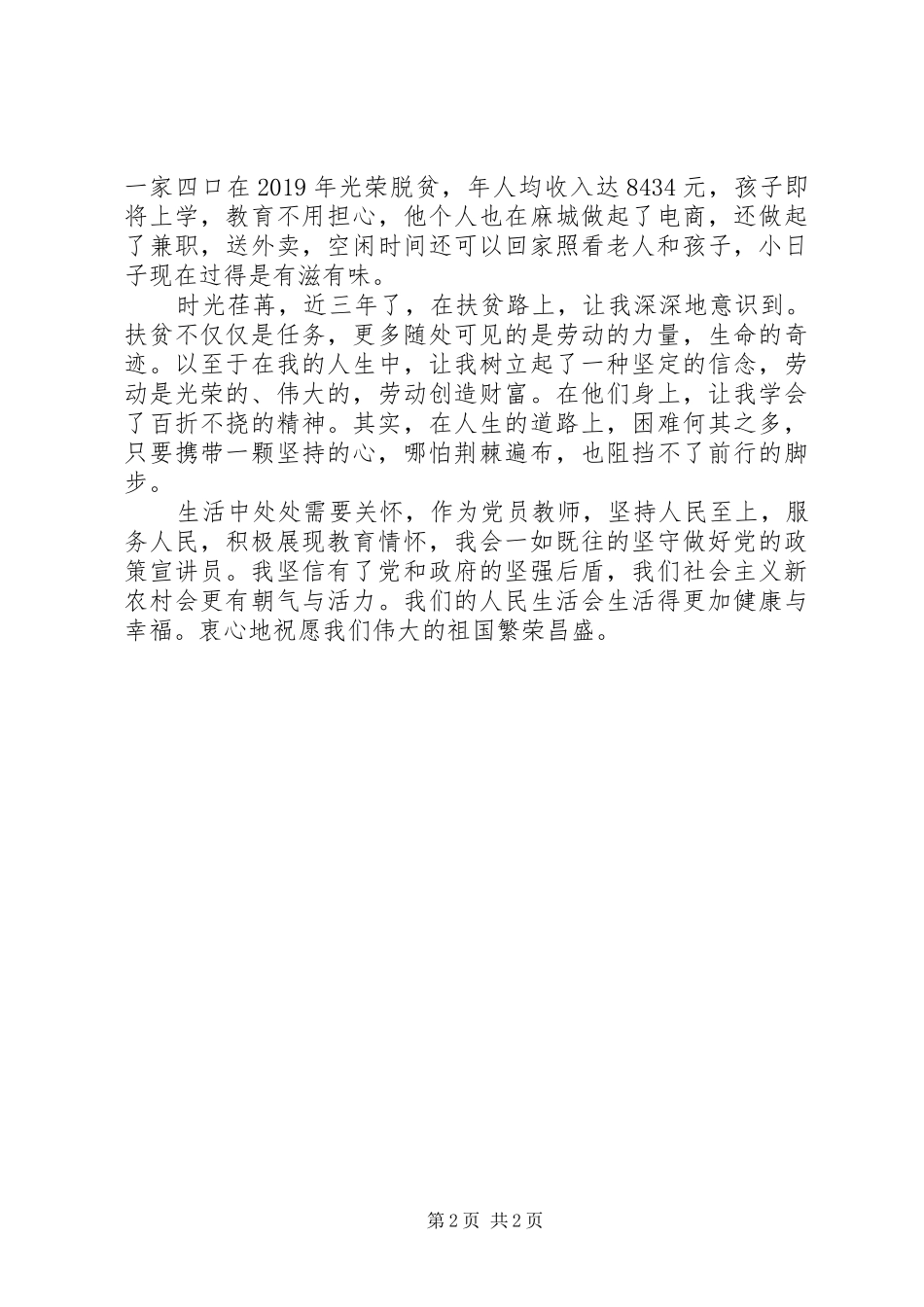 一家四口在2019年光荣脱贫，年人均收入达8434元，孩子即将上学，教育不用担心，他个人也在麻城做起了电商，还做起了兼职，送外卖，空闲时间还可以回家照看老人和孩子，小日子现在过得是有滋有味。

时光荏苒，近三年了，在扶贫路上，让我深深地意识到。扶贫不仅仅是任务，更多随处可见的是劳动的力量，生命的奇迹。以至于在我的人生中，让我树立起了一种坚定的信念，劳动是光荣的、伟大的，劳动创造财富。在他们身上，让我学会了百折不挠的精神。其实，在人生的道路上，困难何其之多，只要携带一颗坚持的心，哪怕荆棘遍布，也阻挡不了前行的脚步。

生活中处处需要关怀，作为党员教师，坚持人民至上，服务人民，积极展现教育情怀，我会一如既往的坚守做好党的政策宣讲员。我坚信有了党和政府的坚强后盾，我们社会主义新农村会更有朝气与活力。我们的人民生活会生活得更加健康与幸福。衷心地祝愿我们伟大的祖国繁荣昌盛。

第2页 共2页